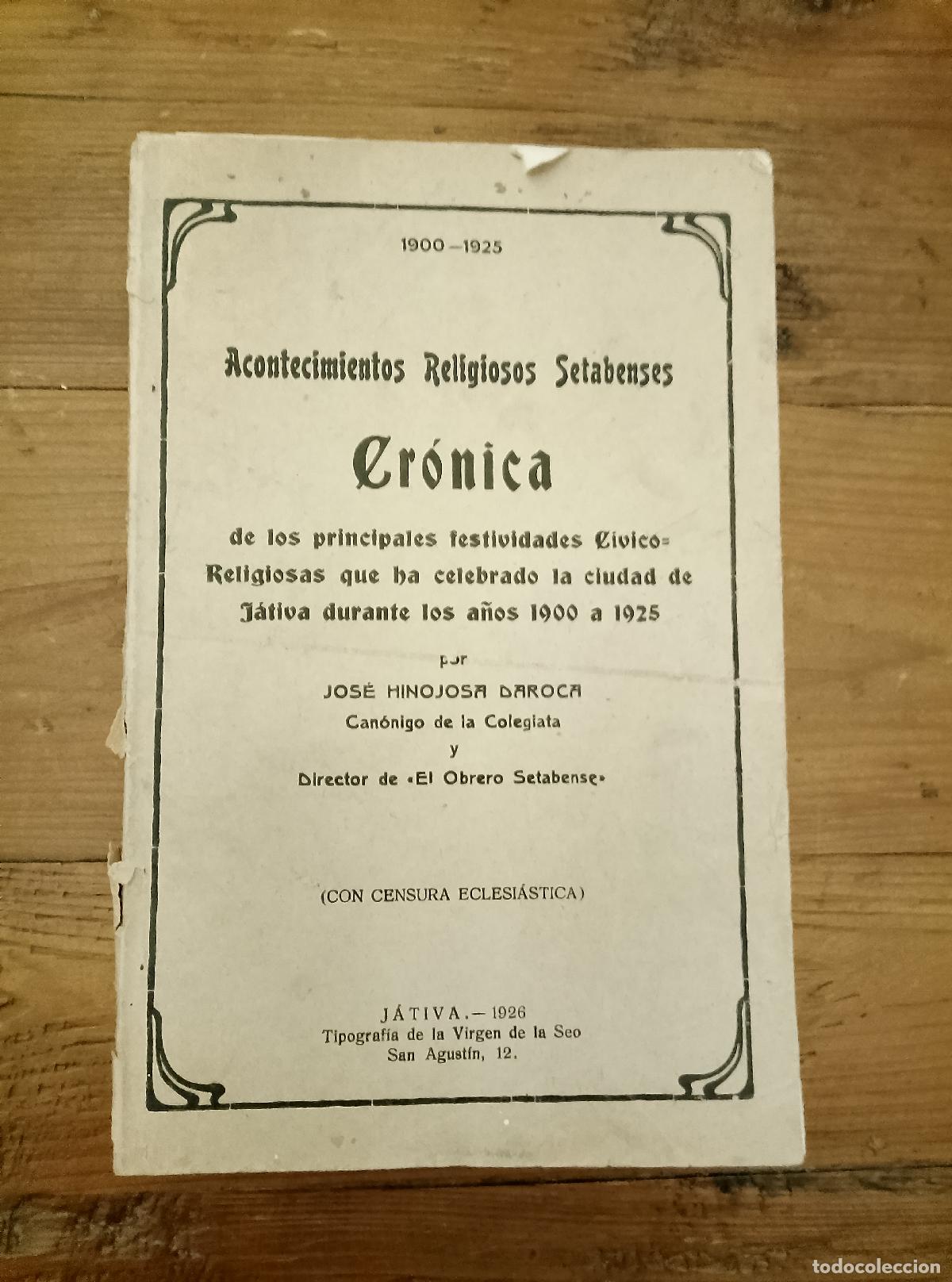 1900 – 1925

Acontecimientos Religiosos Setabenses

Crónica

de los principales festividades Cívico-Religiosas que ha celebrado la ciudad de Játiva durante los años 1900 a 1925

por

JOSÉ HINOJOSA DAROCA
Canónigo de la Colegiata
y
Director de «El Obrero Setabense»

(CON CENSURA ECLESIÁSTICA)

JÁTIVA.—1926
Tipografía de la Virgen de la Seo
San Agustín, 12.

todocoleccion